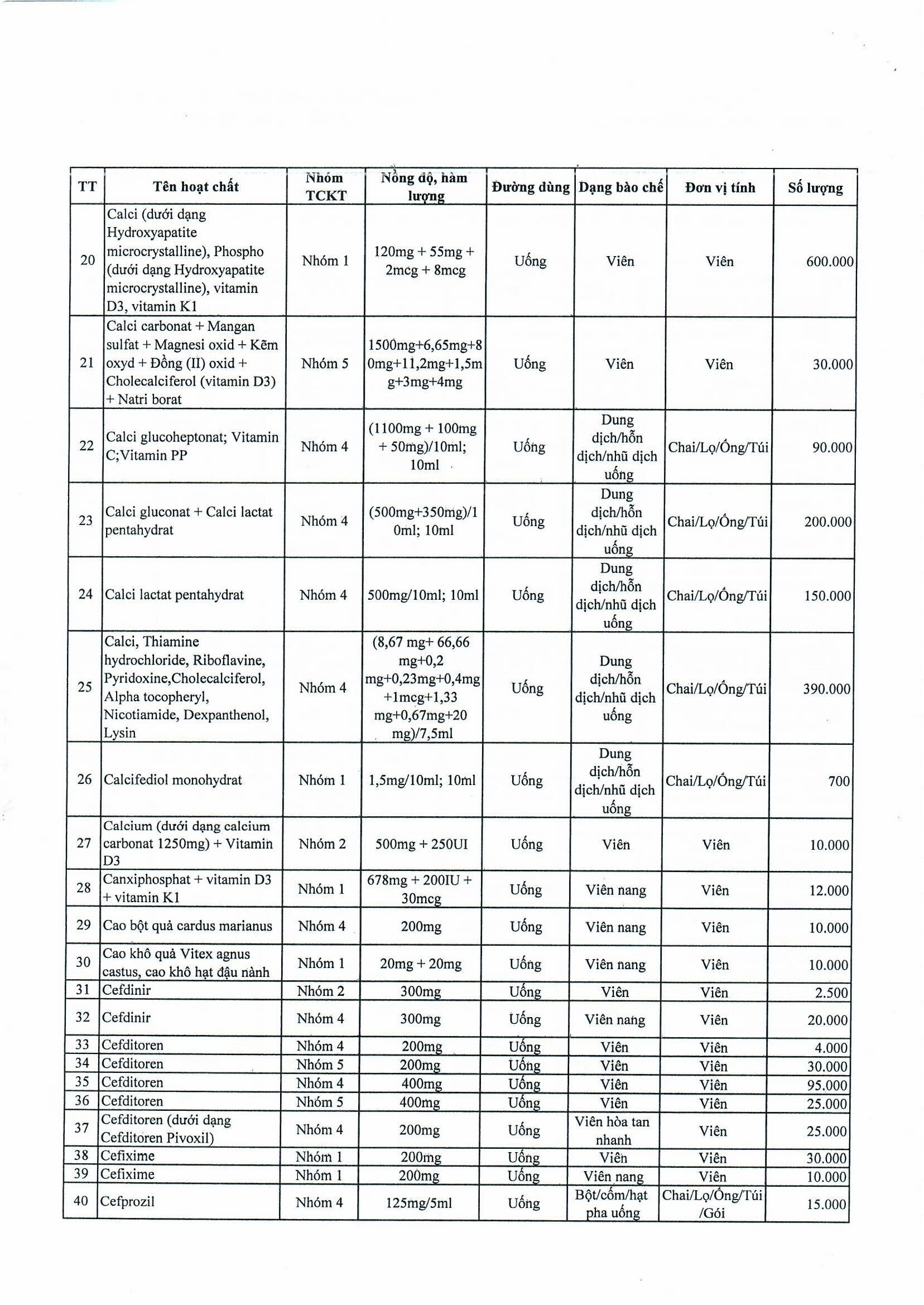 | TT | Tên hoạt chất | Nhóm TCKT | Nồng độ, hàm lượng | Đường dùng | Dạng bào chế | Đơn vị tính | Số lượng |
|---|---|---|---|---|---|---|---|
| 20 | Calci (dưới dạng Hydroxyapatite microcrystalline), Phospho (dưới dạng Hydroxyapatite microcrystalline), vitamin D3, vitamin K1 | Nhóm 1 | 120mg + 55mg + 2mcg + 8mcg | Uống | Viên | Viên | 600.000 |
| 21 | Calci carbonat + Mangan sulfat + Magnesi oxid + Kẽm oxyd + Đồng (II) oxid + Cholecalciferol (vitamin D3) + Natri borat | Nhóm 5 | 1500mg+6,65mg+80mg+11,2mg+1,5mg+3mg+4mg | Uống | Viên | Viên | 30.000 |
| 22 | Calci glucoheptonat; Vitamin C;Vitamin PP | Nhóm 4 | (1100mg + 100mg + 50mg)/10ml; 10ml | Uống | Dung dịch/hỗn dịch/nhũ dịch uống | Chai/Lọ/Ống/Túi | 90.000 |
| 23 | Calci gluconat + Calci lactat pentahydrat | Nhóm 4 | (500mg+350mg)/10ml; 10ml | Uống | Dung dịch/hỗn dịch/nhũ dịch uống | Chai/Lọ/Ống/Túi | 200.000 |
| 24 | Calci lactat pentahydrat | Nhóm 4 | 500mg/10ml; 10ml | Uống | Dung dịch/hỗn dịch/nhũ dịch uống | Chai/Lọ/Ống/Túi | 150.000 |
| 25 | Calci, Thiamine hydrochloride, Riboflavine, Pyridoxine,Cholecalciferol, Alpha tocopheryl, Nicotiamide, Dexpanthenol, Lysin | Nhóm 4 | (8,67 mg+ 66,66 mg+0,2 mg+0,23mg+0,4mg +1mcg+1,33 mg+0,67mg+20 mg)/7,5ml | Uống | Dung dịch/hỗn dịch/nhũ dịch uống | Chai/Lọ/Ống/Túi | 390.000 |
| 26 | Calcifediol monohydrat | Nhóm 1 | 1,5mg/10ml; 10ml | Uống | Dung dịch/hỗn dịch/nhũ dịch uống | Chai/Lọ/Ống/Túi | 700 |
| 27 | Calcium (dưới dạng calcium carbonat 1250mg) + Vitamin D3 | Nhóm 2 | 500mg + 250UI | Uống | Viên | Viên | 10.000 |
| 28 | Canxiphosphat + vitamin D3 + vitamin K1 | Nhóm 1 | 678mg + 200IU + 30mcg | Uống | Viên nang | Viên | 12.000 |
| 29 | Cao bột quả cardus marianus | Nhóm 4 | 200mg | Uống | Viên nang | Viên | 10.000 |
| 30 | Cao khô quả Vitex agnus castus, cao khô hạt đậu nành | Nhóm 1 | 20mg + 20mg | Uống | Viên nang | Viên | 10.000 |
| 31 | Cefdinir | Nhóm 2 | 300mg | Uống | Viên | Viên | 2.500 |
| 32 | Cefdinir | Nhóm 4 | 300mg | Uống | Viên nang | Viên | 20.000 |
| 33 | Cefditoren | Nhóm 4 | 200mg | Uống | Viên | Viên | 4.000 |
| 34 | Cefditoren | Nhóm 5 | 200mg | Uống | Viên | Viên | 30.000 |
| 35 | Cefditoren | Nhóm 4 | 400mg | Uống | Viên | Viên | 95.000 |
| 36 | Cefditoren | Nhóm 5 | 400mg | Uống | Viên | Viên | 25.000 |
| 37 | Cefditoren (dưới dạng Cefditoren Pivoxil) | Nhóm 4 | 200mg | Uống | Viên hòa tan nhanh | Viên | 25.000 |
| 38 | Cefixime | Nhóm 1 | 200mg | Uống | Viên | Viên | 30.000 |
| 39 | Cefixime | Nhóm 1 | 200mg | Uống | Viên nang | Viên | 10.000 |
| 40 | Cefprozil | Nhóm 4 | 125mg/5ml | Uống | Bột/cốm/hạt pha uống | Chai/Lọ/Ống/Túi /Gói | 15.000 |